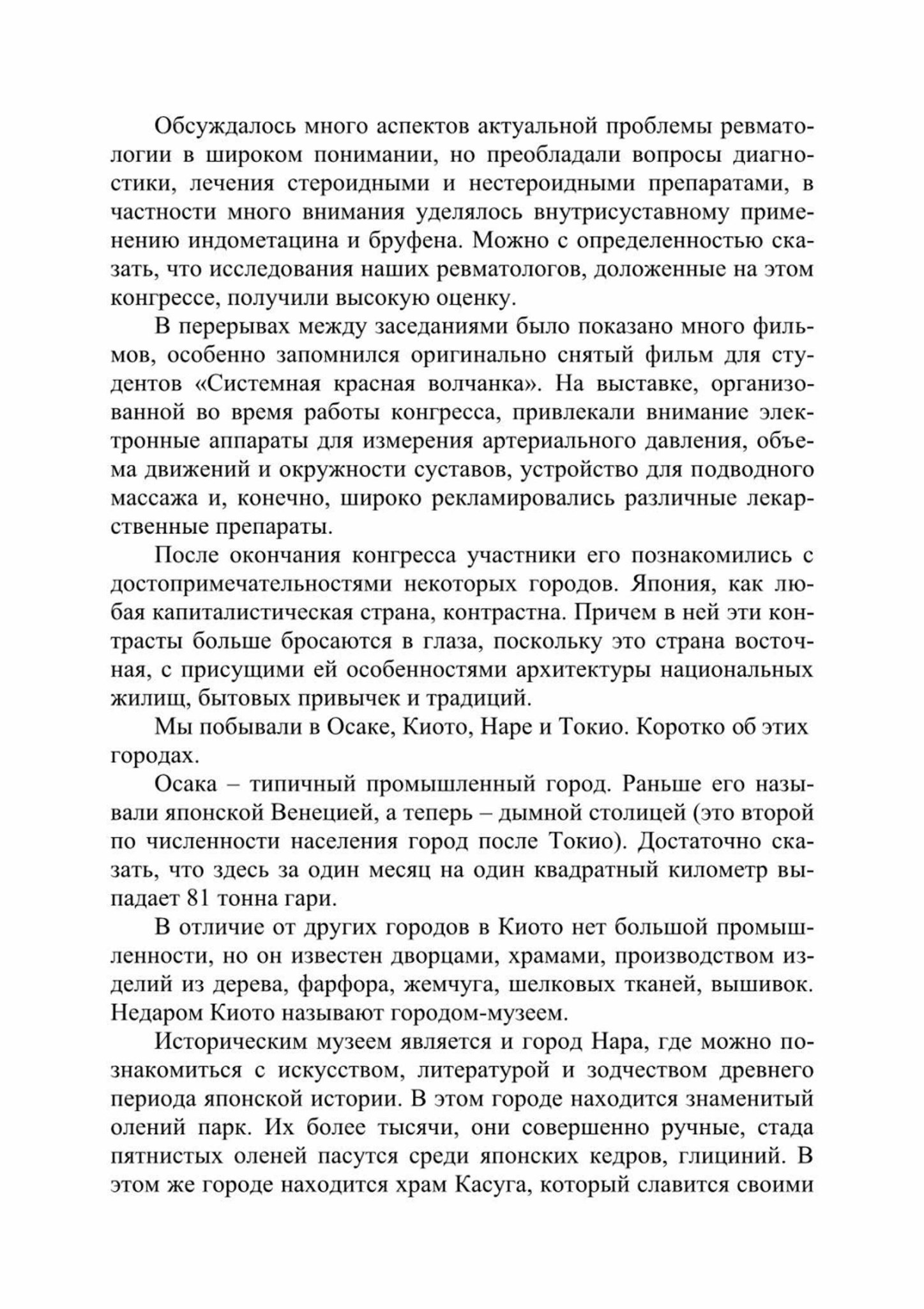 Обсуждалось много аспектов актуальной проблемы ревматологии в широком понимании, но преобладали вопросы диагностики, лечения стероидными и нестероидными препаратами, в частности много внимания уделялось внутрисуставному применению индометацина и бруфена. Можно с определенностью сказать, что исследования наших ревматологов, доложенные на этом конгрессе, получили высокую оценку.

В перерывах между заседаниями было показано много фильмов, особенно запомнился оригинально снятый фильм для студентов «Системная красная волчанка». На выставке, организованной во время работы конгресса, привлекали внимание электронные аппараты для измерения артериального давления, объема движений и окружности суставов, устройство для подводного массажа и, конечно, широко рекламировались различные лекарственные препараты.

После окончания конгресса участники его познакомились с достопримечательностями некоторых городов. Япония, как любая капиталистическая страна, контрастна. Причем в ней эти контрасты больше бросаются в глаза, поскольку это страна восточная, с присущими ей особенностями архитектуры национальных жилищ, бытовых привычек и традиций.

Мы побывали в Осаке, Киото, Наре и Токио. Коротко об этих городах.

Осака – типичный промышленный город. Раньше его называли японской Венецией, а теперь – дымной столицей (это второй по численности населения город после Токио). Достаточно сказать, что здесь за один месяц на один квадратный километр выпадает 81 тонна гари.

В отличие от других городов в Киото нет большой промышленности, но он известен дворцами, храмами, производством изделий из дерева, фарфора, жемчуга, шелковых тканей, вышивок. Недаром Киото называют городом-музеем.

Историческим музеем является и город Нара, где можно познакомиться с искусством, литературой и зодчеством древнего периода японской истории. В этом городе находится знаменитый олений парк. Их более тысячи, они совершенно ручные, стада пятнистых оленей пасутся среди японских кедров, глициний. В этом же городе находится храм Касуга, который славится своими